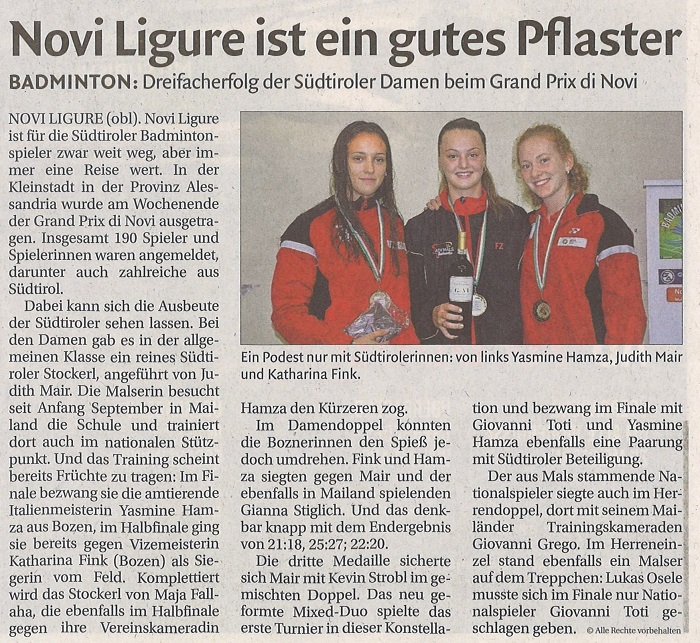 Novi Ligure ist ein gutes Pflaster

BADMINTON: Dreifacherfolg der Südtiroler Damen beim Grand Prix di Novi

NOVI LIGURE (obl). Novi Ligure ist für die Südtiroler Badmintonspieler zwar weit weg, aber immer eine Reise wert. In der Kleinstadt in der Provinz Alessandria wurde am Wochenende der Grand Prix di Novi ausgetragen. Insgesamt 190 Spieler und Spielerinnen waren angemeldet, darunter auch zahlreiche aus Südtirol.

Dabei kann sich die Ausbeute der Südtiroler sehen lassen. Bei den Damen gab es in der allgemeinen Klasse ein reines Südtiroler Stockerl, angeführt von Judith Mair. Die Malserin besucht seit Anfang September in Mailand die Schule und trainiert dort auch im nationalen Stützpunkt. Und das Training scheint bereits Früchte zu tragen: Im Finale bezwang sie die amtierende Italienmeisterin Yasmine Hamza aus Bozen, im Halbfinale ging sie bereits gegen Vizemeisterin Katharina Fink (Bozen) als Siegerin vom Feld. Komplettiert wird das Stockerl von Maja Fallaha, die ebenfalls im Halbfinale gegen ihre Vereinskameradin

Ein Podest nur mit Südtirolerinnen: von links Yasmine Hamza, Judith Mair und Katharina Fink.

Hamza den Kürzeren zog.

Im Damendoppel konnten die Boznerinnen den Spieß jedoch umdrehen. Fink und Hamza siegten gegen Mair und der ebenfalls in Mailand spielenden Gianna Stiglich. Und das denkbar knapp mit dem Endergebnis von 21:18, 25:27; 22:20.

Die dritte Medaille sicherte sich Mair mit Kevin Strobl im gemischten Doppel. Das neu geformte Mixed-Duo spielte das erste Turnier in dieser Konstellation und bezwang im Finale mit Giovanni Toti und Yasmine Hamza ebenfalls eine Paarung mit Südtiroler Beteiligung.

Der aus Mals stammende Nationalspieler siegte auch im Herrendoppel, dort mit seinem Mailänder Trainingskameraden Giovanni Grego. Im Herreneinzel stand ebenfalls ein Malser auf dem Treppchen: Lukas Osele musste sich im Finale nur Nationalspieler Giovanni Toti geschlagen geben.

© Alle Rechte vorbehalten